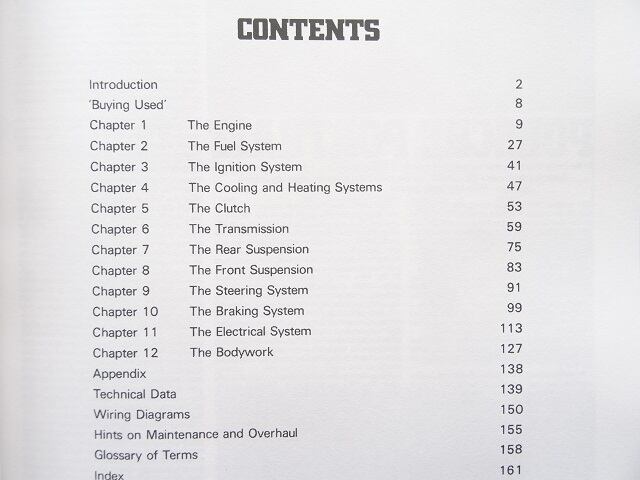 CONTENTS

Introduction 2
'Buying Used' 8
Chapter 1 The Engine 9
Chapter 2 The Fuel System 27
Chapter 3 The Ignition System 41
Chapter 4 The Cooling and Heating Systems 47
Chapter 5 The Clutch 53
Chapter 6 The Transmission 59
Chapter 7 The Rear Suspension 75
Chapter 8 The Front Suspension 83
Chapter 9 The Steering System 91
Chapter 10 The Braking System 99
Chapter 11 The Electrical System 113
Chapter 12 The Bodywork 127
Appendix 138
Technical Data 139
Wiring Diagrams 150
Hints on Maintenance and Overhaul 155
Glossary of Terms 158
Index 161